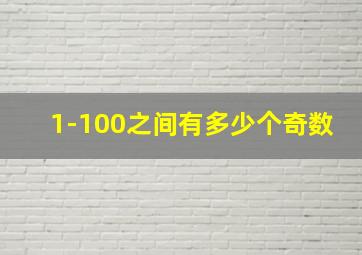 1-100之间有多少个奇数